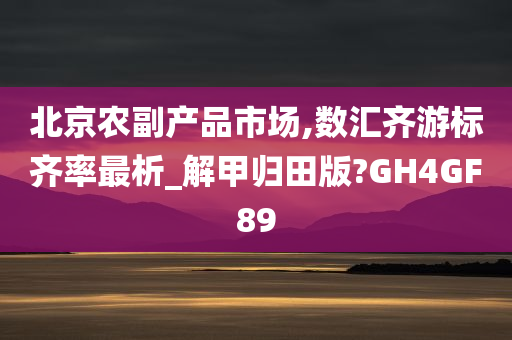 北京农副产品市场,数汇齐游标齐率最析_解甲归田版?GH4GF89